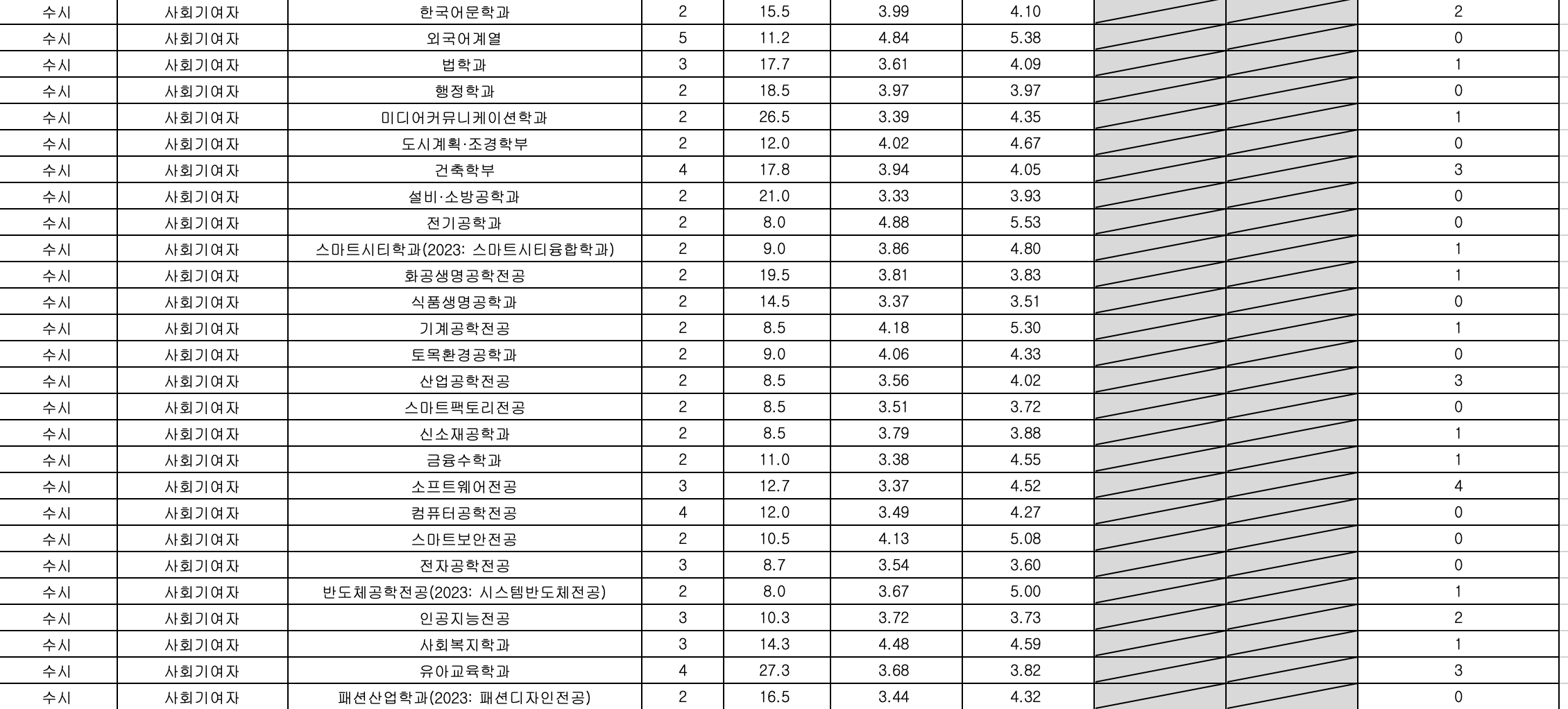 | 수시 | 사회기여자 | 한국어문학과 | 2 | 15.5 | 3.99 | 4.10 | | | 2 |
|---|---|---|---|---|---|---|---|---|---|
| 수시 | 사회기여자 | 외국어계열 | 5 | 11.2 | 4.84 | 5.38 | | | 0 |
| 수시 | 사회기여자 | 법학과 | 3 | 17.7 | 3.61 | 4.09 | | | 1 |
| 수시 | 사회기여자 | 행정학과 | 2 | 18.5 | 3.97 | 3.97 | | | 0 |
| 수시 | 사회기여자 | 미디어커뮤니케이션학과 | 2 | 26.5 | 3.39 | 4.35 | | | 1 |
| 수시 | 사회기여자 | 도시계획·조경학부 | 2 | 12.0 | 4.02 | 4.67 | | | 0 |
| 수시 | 사회기여자 | 건축학부 | 4 | 17.8 | 3.94 | 4.05 | | | 3 |
| 수시 | 사회기여자 | 설비·소방공학과 | 2 | 21.0 | 3.33 | 3.93 | | | 0 |
| 수시 | 사회기여자 | 전기공학과 | 2 | 8.0 | 4.88 | 5.53 | | | 0 |
| 수시 | 사회기여자 | 스마트시티학과(2023: 스마트시티융합학과) | 2 | 9.0 | 3.86 | 4.80 | | | 1 |
| 수시 | 사회기여자 | 화공생명공학전공 | 2 | 19.5 | 3.81 | 3.83 | | | 1 |
| 수시 | 사회기여자 | 식품생명공학과 | 2 | 14.5 | 3.37 | 3.51 | | | 0 |
| 수시 | 사회기여자 | 기계공학전공 | 2 | 8.5 | 4.18 | 5.30 | | | 1 |
| 수시 | 사회기여자 | 토목환경공학과 | 2 | 9.0 | 4.06 | 4.33 | | | 0 |
| 수시 | 사회기여자 | 산업공학전공 | 2 | 8.5 | 3.56 | 4.02 | | | 3 |
| 수시 | 사회기여자 | 스마트팩토리전공 | 2 | 8.5 | 3.51 | 3.72 | | | 0 |
| 수시 | 사회기여자 | 신소재공학과 | 2 | 8.5 | 3.79 | 3.88 | | | 1 |
| 수시 | 사회기여자 | 금융수학과 | 2 | 11.0 | 3.38 | 4.55 | | | 1 |
| 수시 | 사회기여자 | 소프트웨어전공 | 3 | 12.7 | 3.37 | 4.52 | | | 4 |
| 수시 | 사회기여자 | 컴퓨터공학전공 | 4 | 12.0 | 3.49 | 4.27 | | | 0 |
| 수시 | 사회기여자 | 스마트보안전공 | 2 | 10.5 | 4.13 | 5.08 | | | 0 |
| 수시 | 사회기여자 | 전자공학전공 | 3 | 8.7 | 3.54 | 3.60 | | | 0 |
| 수시 | 사회기여자 | 반도체공학전공(2023: 시스템반도체전공) | 2 | 8.0 | 3.67 | 5.00 | | | 1 |
| 수시 | 사회기여자 | 인공지능전공 | 3 | 10.3 | 3.72 | 3.73 | | | 2 |
| 수시 | 사회기여자 | 사회복지학과 | 3 | 14.3 | 4.48 | 4.59 | | | 1 |
| 수시 | 사회기여자 | 유아교육학과 | 4 | 27.3 | 3.68 | 3.82 | | | 3 |
| 수시 | 사회기여자 | 패션산업학과(2023: 패션디자인전공) | 2 | 16.5 | 3.44 | 4.32 | | | 0 |